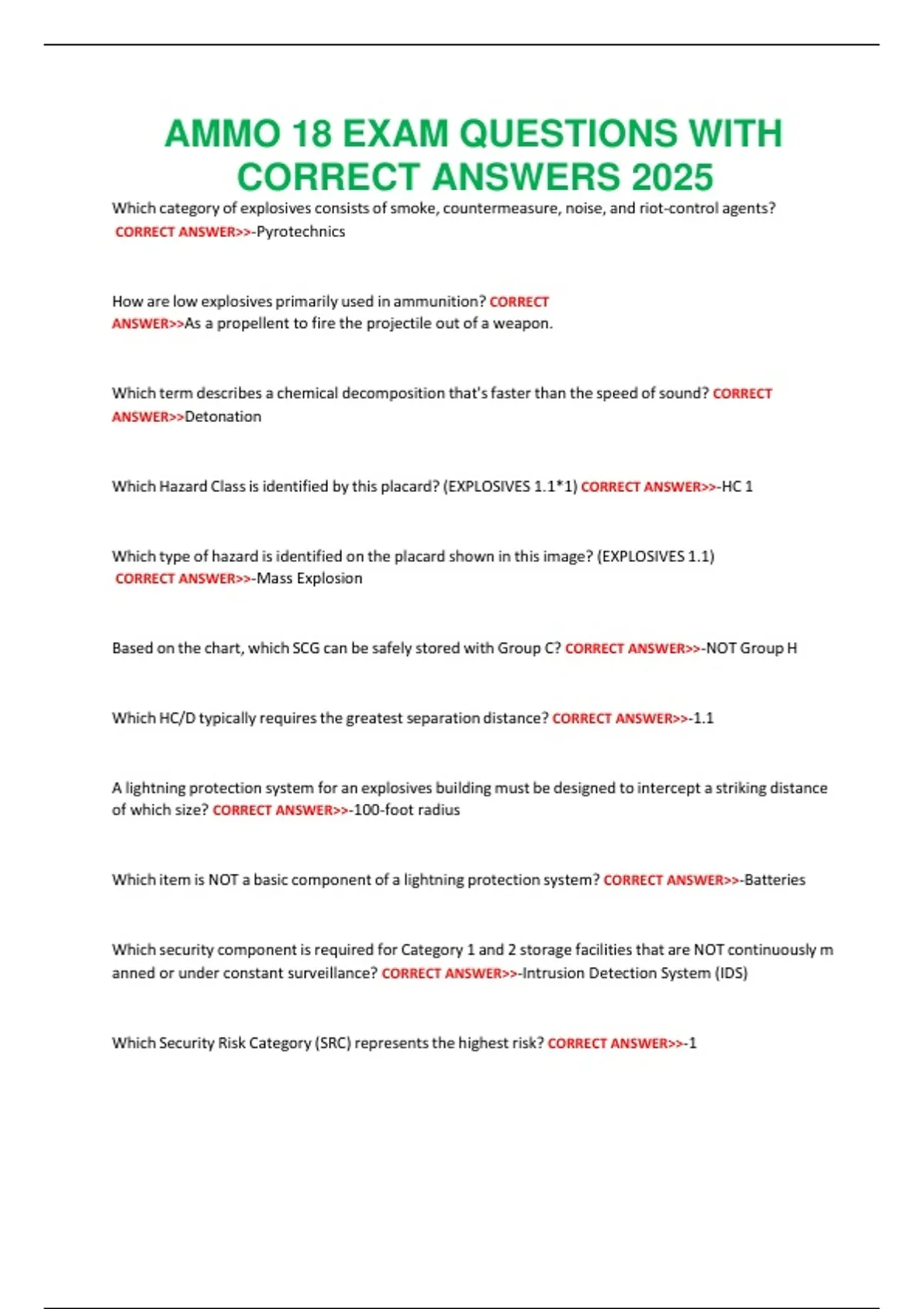 AMMO 18 EXAM QUESTIONS WITH CORRECT ANSWERS 2025

Which category of explosives consists of smoke, countermeasure, noise, and riot-control agents? CORRECT ANSWER>>-Pyrotechnics

How are low explosives primarily used in ammunition? CORRECT ANSWER>>As a propellent to fire the projectile out of a weapon.

Which term describes a chemical decomposition that's faster than the speed of sound? CORRECT ANSWER>>Detonation

Which Hazard Class is identified by this placard? (EXPLOSIVES 1.1*1) CORRECT ANSWER>>-HC 1

Which type of hazard is identified on the placard shown in this image? (EXPLOSIVES 1.1) CORRECT ANSWER>>-Mass Explosion

Based on the chart, which SCG can be safely stored with Group C? CORRECT ANSWER>>-NOT Group H

Which HC/D typically requires the greatest separation distance? CORRECT ANSWER>>-1.1

A lightning protection system for an explosives building must be designed to intercept a striking distance of which size? CORRECT ANSWER>>-100-foot radius

Which item is NOT a basic component of a lightning protection system? CORRECT ANSWER>>-Batteries

Which security component is required for Category 1 and 2 storage facilities that are NOT continuously m anned or under constant surveillance? CORRECT ANSWER>>-Intrusion Detection System (IDS)

Which Security Risk Category (SRC) represents the highest risk? CORRECT ANSWER>>-1